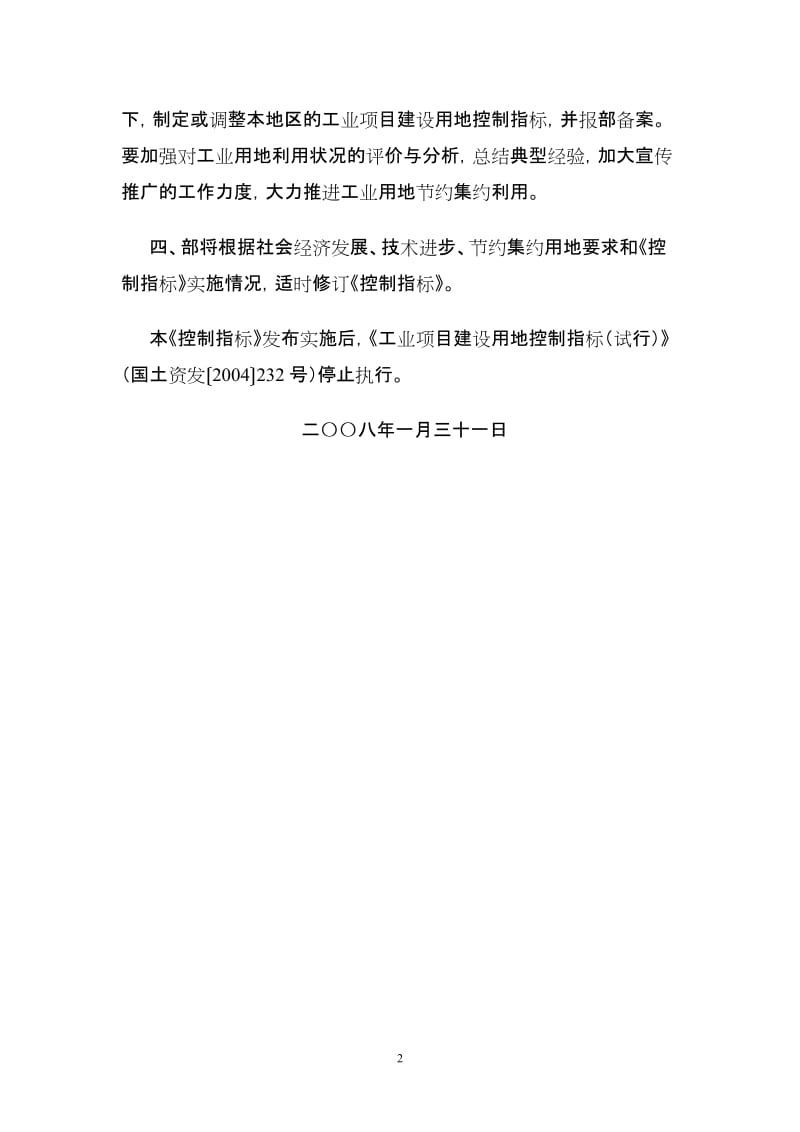 下，制定或调整本地区的工业项目建设用地控制指标，并报部备案。要加强对工业用地利用状况的评价与分析，总结典型经验，加大宣传推广的工作力度，大力推进工业用地节约集约利用。

四、部将根据社会经济发展、技术进步、节约集约用地要求和《控制指标》实施情况，适时修订《控制指标》。

本《控制指标》发布实施后，《工业项目建设用地控制指标（试行）》（国土资发[2004]232 号）停止执行。

二〇〇八年一月三十一日

2